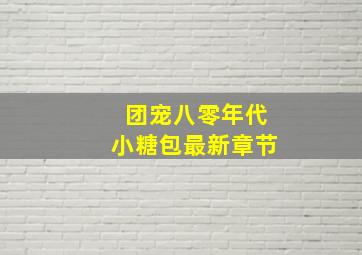 团宠八零年代
小糖包最新章节